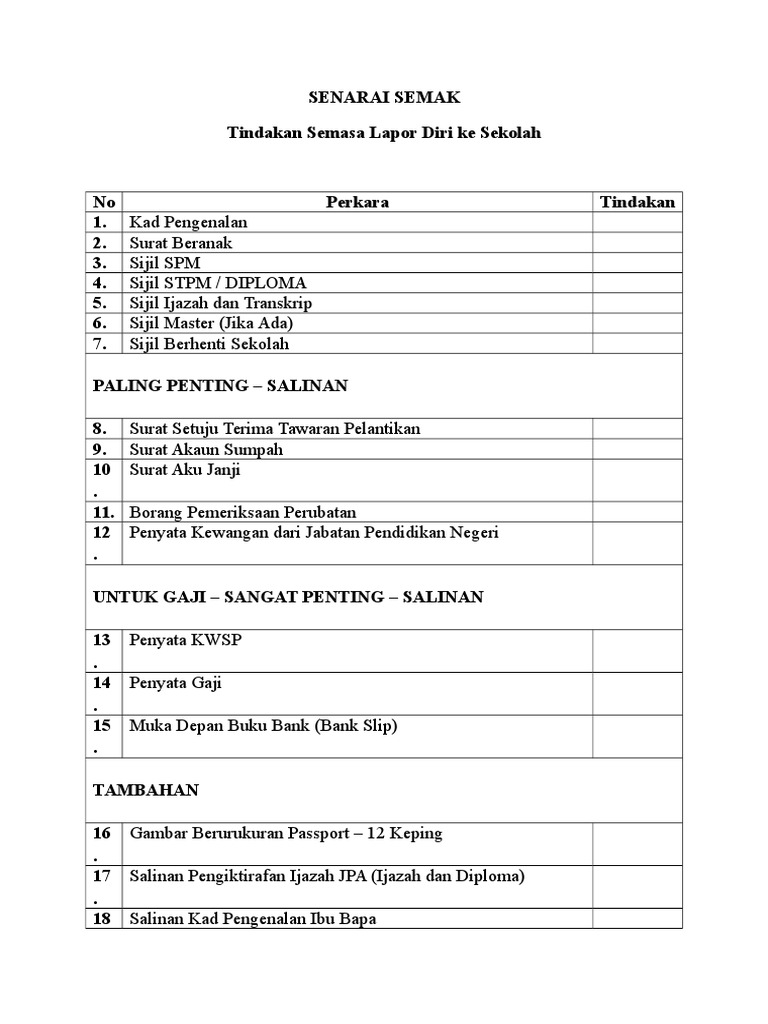 SENARAI SEMAK

Tindakan Semasa Lapor Diri ke Sekolah

| No | Perkara | Tindakan |
|---|---|---|
| 1. | Kad Pengenalan | |
| 2. | Surat Beranak | |
| 3. | Sijil SPM | |
| 4. | Sijil STPM / DIPLOMA | |
| 5. | Sijil Ijazah dan Transkrip | |
| 6. | Sijil Master (Jika Ada) | |
| 7. | Sijil Berhenti Sekolah | |
| PALING PENTING – SALINAN | | |
| 8. | Surat Setuju Terima Tawaran Pelantikan | |
| 9. | Surat Akaun Sumpah | |
| 10. | Surat Aku Janji | |
| 11. | Borang Pemeriksaan Perubatan | |
| 12. | Penyata Kewangan dari Jabatan Pendidikan Negeri | |
| UNTUK GAJI – SANGAT PENTING – SALINAN | | |
| 13. | Penyata KWSP | |
| 14. | Penyata Gaji | |
| 15. | Muka Depan Buku Bank (Bank Slip) | |
| TAMBAHAN | | |
| 16. | Gambar Berurukuran Passport – 12 Keping | |
| 17. | Salinan Pengiktirafan Ijazah JPA (Ijazah dan Diploma) | |
| 18 | Salinan Kad Pengenalan Ibu Bapa | |